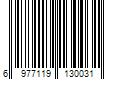 6 977119 130031